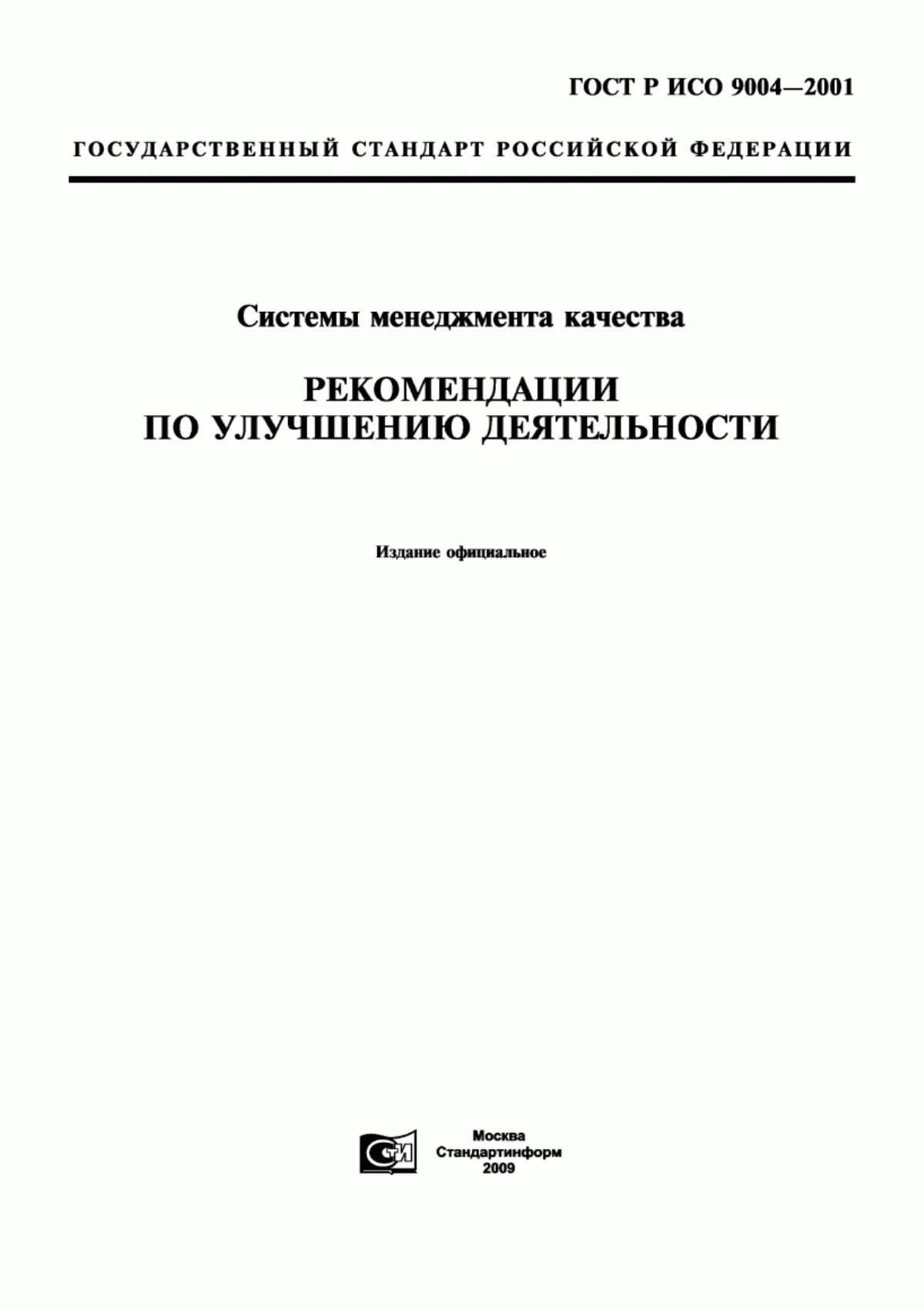 ГОСТ Р ИСО 9004—2001

ГОСУДАРСТВЕННЫЙ СТАНДАРТ РОССИЙСКОЙ ФЕДЕРАЦИИ

Системы менеджмента качества

РЕКОМЕНДАЦИИ ПО УЛУЧШЕНИЮ ДЕЯТЕЛЬНОСТИ

Издание официальное

СТИ

Москва
Стандартинформ
2009